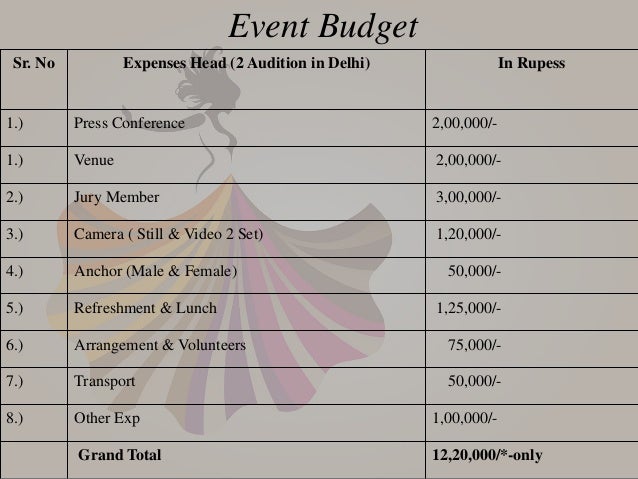 Event Budget

| Sr. No | Expenses Head (2 Audition in Delhi) | In Rupess |
|---|---|---|
| 1.) | Press Conference | 2,00,000/- |
| 1.) | Venue | 2,00,000/- |
| 2.) | Jury Member | 3,00,000/- |
| 3.) | Camera ( Still & Video 2 Set) | 1,20,000/- |
| 4.) | Anchor (Male & Female) | 50,000/- |
| 5.) | Refreshment & Lunch | 1,25,000/- |
| 6.) | Arrangement & Volunteers | 75,000/- |
| 7.) | Transport | 50,000/- |
| 8.) | Other Exp | 1,00,000/- |
|  | Grand Total | 12,20,000/*-only |